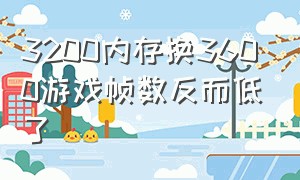 3200内存换3600游戏帧数反而低了